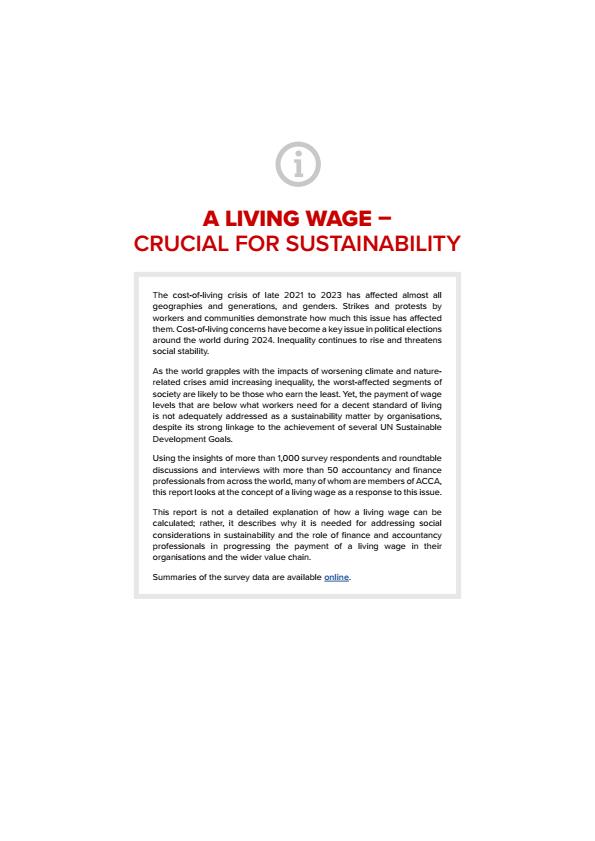 A LIVING WAGE – CRUCIAL FOR SUSTAINABILITY

The cost-of-living crisis of late 2021 to 2023 has affected almost all geographies and generations, and genders. Strikes and protests by workers and communities demonstrate how much this issue has affected them. Cost-of-living concerns have become a key issue in political elections around the world during 2024. Inequality continues to rise and threatens social stability.

As the world grapples with the impacts of worsening climate and nature-related crises amid increasing inequality, the worst-affected segments of society are likely to be those who earn the least. Yet, the payment of wage levels that are below what workers need for a decent standard of living is not adequately addressed as a sustainability matter by organisations, despite its strong linkage to the achievement of several UN Sustainable Development Goals.

Using the insights of more than 1,000 survey respondents and roundtable discussions and interviews with more than 50 accountancy and finance professionals from across the world, many of whom are members of ACCA, this report looks at the concept of a living wage as a response to this issue.

This report is not a detailed explanation of how a living wage can be calculated; rather, it describes why it is needed for addressing social considerations in sustainability and the role of finance and accountancy professionals in progressing the payment of a living wage in their organisations and the wider value chain.

Summaries of the survey data are available online.